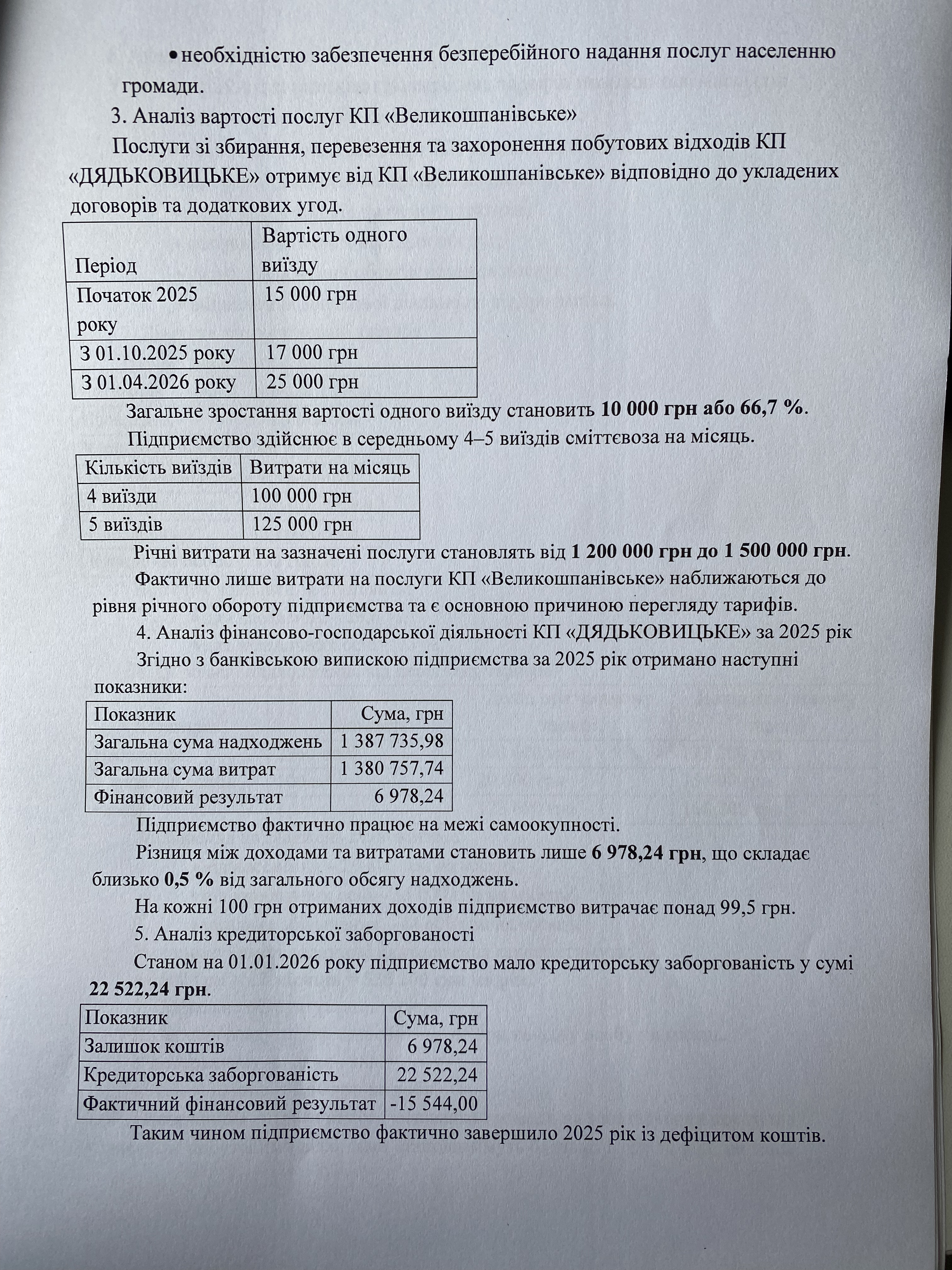 • необхідністю забезпечення безперебійного надання послуг населенню громади.

3. Аналіз вартості послуг КП «Великошпанівське»

Послуги зі збирання, перевезення та захоронення побутових відходів КП «ДЯДЬКОВИЦЬКЕ» отримує від КП «Великошпанівське» відповідно до укладених договорів та додаткових угод.

| Період | Вартість одного виїзду |
|---|---|
| Початок 2025 року | 15 000 грн |
| З 01.10.2025 року | 17 000 грн |
| З 01.04.2026 року | 25 000 грн |

Загальне зростання вартості одного виїзду становить 10 000 грн або 66,7 %.

Підприємство здійснює в середньому 4–5 виїздів сміттєвоза на місяць.

| Кількість виїздів | Витрати на місяць |
|---|---|
| 4 виїзди | 100 000 грн |
| 5 виїздів | 125 000 грн |

Річні витрати на зазначені послуги становлять від 1 200 000 грн до 1 500 000 грн.

Фактично лише витрати на послуги КП «Великошпанівське» наближаються до рівня річного обороту підприємства та є основною причиною перегляду тарифів.

4. Аналіз фінансово-господарської діяльності КП «ДЯДЬКОВИЦЬКЕ» за 2025 рік

Згідно з банківською випискою підприємства за 2025 рік отримано наступні показники:

| Показник | Сума, грн |
|---|---|
| Загальна сума надходжень | 1 387 735,98 |
| Загальна сума витрат | 1 380 757,74 |
| Фінансовий результат | 6 978,24 |

Підприємство фактично працює на межі самоокупності.

Різниця між доходами та витратами становить лише 6 978,24 грн, що складає близько 0,5 % від загального обсягу надходжень.

На кожні 100 грн отриманих доходів підприємство витрачає понад 99,5 грн.

5. Аналіз кредиторської заборгованості

Станом на 01.01.2026 року підприємство мало кредиторську заборгованість у сумі 22 522,24 грн.

| Показник | Сума, грн |
|---|---|
| Залишок коштів | 6 978,24 |
| Кредиторська заборгованість | 22 522,24 |
| Фактичний фінансовий результат | -15 544,00 |

Таким чином підприємство фактично завершило 2025 рік із дефіцитом коштів.